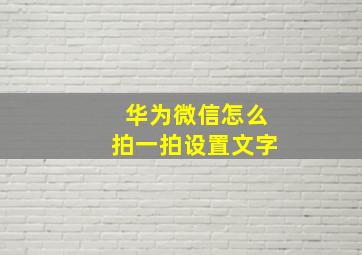 华为微信怎么
拍一拍设置文字